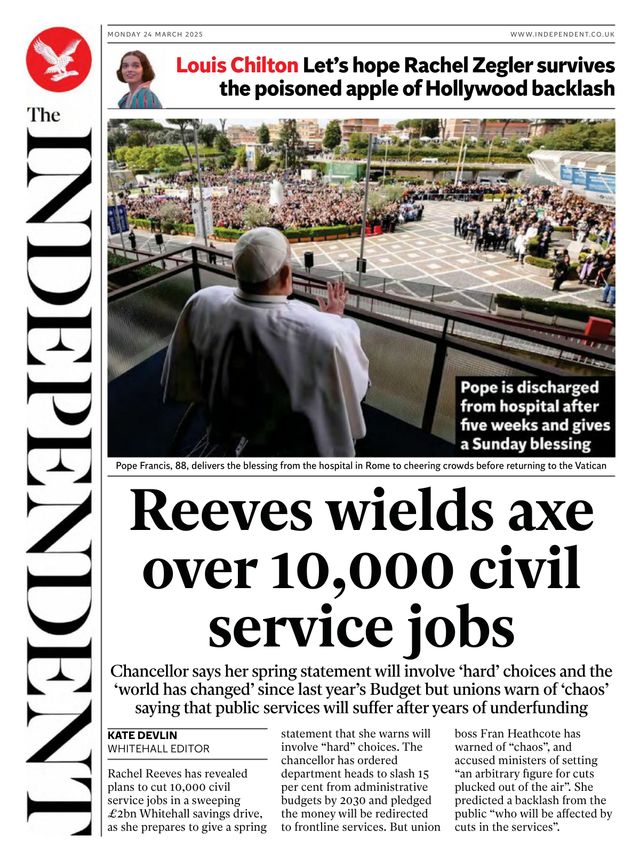 The INDEPENDENT

MONDAY 24 MARCH 2025

WWW.INDEPENDENT.CO.UK

Louis Chilton Let's hope Rachel Zegler survives the poisoned apple of Hollywood backlash

Pope is discharged from hospital after five weeks and gives a Sunday blessing

Pope Francis, 88, delivers the blessing from the hospital in Rome to cheering crowds before returning to the Vatican

Reeves wields axe over 10,000 civil service jobs

Chancellor says her spring statement will involve 'hard' choices and the 'world has changed' since last year's Budget but unions warn of 'chaos' saying that public services will suffer after years of underfunding

KATE DEVLIN
WHITEHALL EDITOR

Rachel Reeves has revealed plans to cut 10,000 civil service jobs in a sweeping £2bn Whitehall savings drive, as she prepares to give a spring statement that she warns will involve "hard" choices. The chancellor has ordered department heads to slash 15 per cent from administrative budgets by 2030 and pledged the money will be redirected to frontline services. But union boss Fran Heathcote has warned of "chaos", and accused ministers of setting "an arbitrary figure for cuts plucked out of the air". She predicted a backlash from the public "who will be affected by cuts in the services".